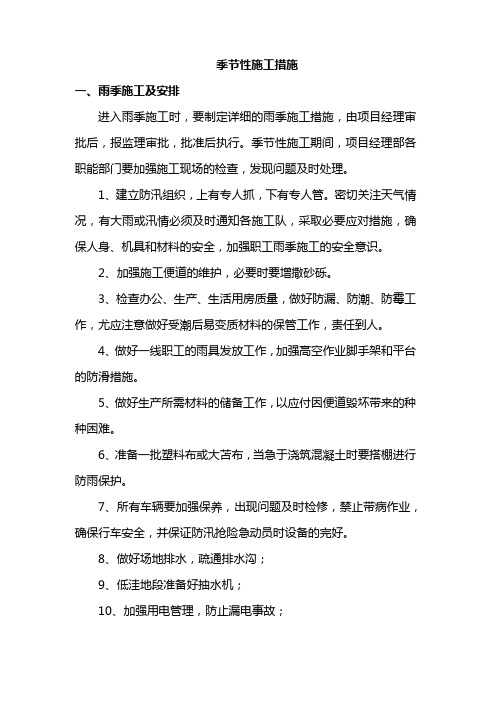 季节性施工措施

一、雨季施工及安排

进入雨季施工时，要制定详细的雨季施工措施，由项目经理审批后，报监理审批，批准后执行。季节性施工期间，项目经理部各职能部门要加强施工现场的检查，发现问题及时处理。

1、建立防汛组织，上有专人抓，下有专人管。密切关注天气情况，有大雨或汛情必须及时通知各施工队，采取必要应对措施，确保人身、机具和材料的安全，加强职工雨季施工的安全意识。

2、加强施工便道的维护，必要时要增撒砂砾。

3、检查办公、生产、生活用房质量，做好防漏、防潮、防霉工作，尤应注意做好受潮后易变质材料的保管工作，责任到人。

4、做好一线职工的雨具发放工作，加强高空作业脚手架和平台的防滑措施。

5、做好生产所需材料的储备工作，以应付因便道毁坏带来的种种困难。

6、准备一批塑料布或大苫布，当急于浇筑混凝土时要搭棚进行防雨保护。

7、所有车辆要加强保养，出现问题及时检修，禁止带病作业，确保行车安全，并保证防汛抢险急动员时设备的完好。

8、做好场地排水，疏通排水沟；

9、低洼地段准备好抽水机；

10、加强用电管理，防止漏电事故；